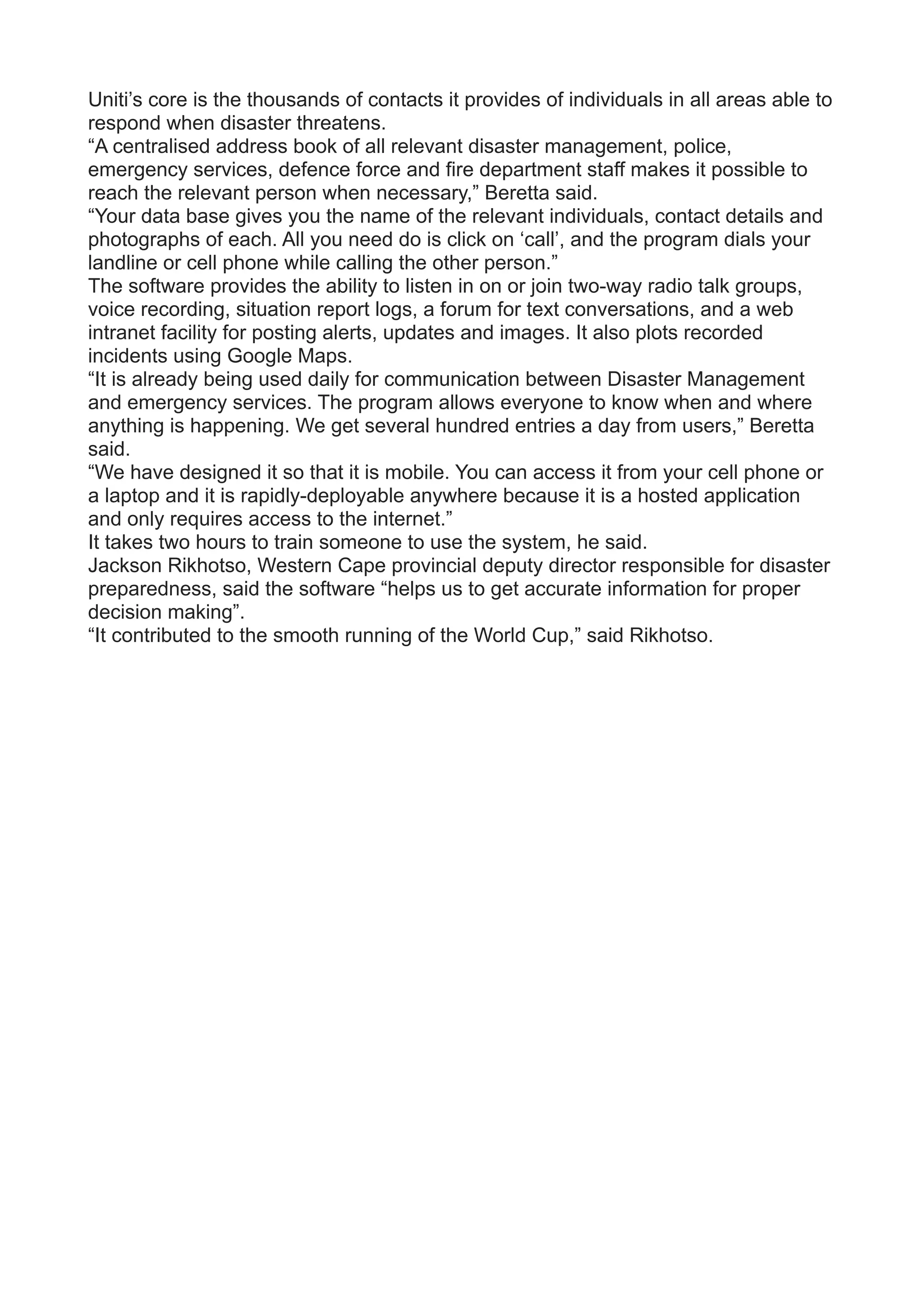 Uniti's core is the thousands of contacts it provides of individuals in all areas able to respond when disaster threatens.

"A centralised address book of all relevant disaster management, police, emergency services, defence force and fire department staff makes it possible to reach the relevant person when necessary," Beretta said.

"Your data base gives you the name of the relevant individuals, contact details and photographs of each. All you need do is click on 'call', and the program dials your landline or cell phone while calling the other person."

The software provides the ability to listen in on or join two-way radio talk groups, voice recording, situation report logs, a forum for text conversations, and a web intranet facility for posting alerts, updates and images. It also plots recorded incidents using Google Maps.

"It is already being used daily for communication between Disaster Management and emergency services. The program allows everyone to know when and where anything is happening. We get several hundred entries a day from users," Beretta said.

"We have designed it so that it is mobile. You can access it from your cell phone or a laptop and it is rapidly-deployable anywhere because it is a hosted application and only requires access to the internet."

It takes two hours to train someone to use the system, he said.

Jackson Rikhotso, Western Cape provincial deputy director responsible for disaster preparedness, said the software "helps us to get accurate information for proper decision making".

"It contributed to the smooth running of the World Cup," said Rikhotso.